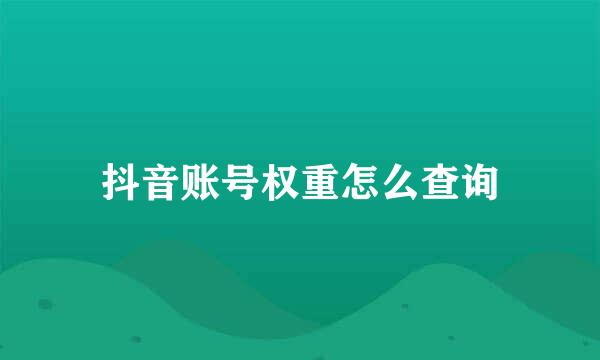 抖音账号权重怎么查询